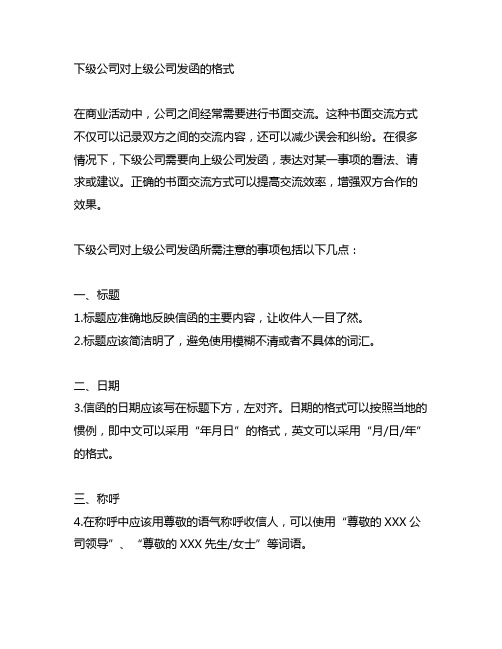 下级公司对上级公司发函的格式

在商业活动中，公司之间经常需要进行书面交流。这种书面交流方式不仅可以记录双方之间的交流内容，还可以减少误会和纠纷。在很多情况下，下级公司需要向上级公司发函，表达对某一事项的看法、请求或建议。正确的书面交流方式可以提高交流效率，增强双方合作的效果。

下级公司对上级公司发函所需注意的事项包括以下几点：

一、标题
1.标题应准确地反映信函的主要内容，让收件人一目了然。
2.标题应该简洁明了，避免使用模糊不清或者不具体的词汇。

二、日期
3.信函的日期应该写在标题下方，左对齐。日期的格式可以按照当地的惯例，即中文可以采用“年月日”的格式，英文可以采用“月/日/年”的格式。

三、称呼
4.在称呼中应该用尊敬的语气称呼收信人，可以使用“尊敬的 XXX 公司领导”、“尊敬的 XXX 先生/女士”等词语。